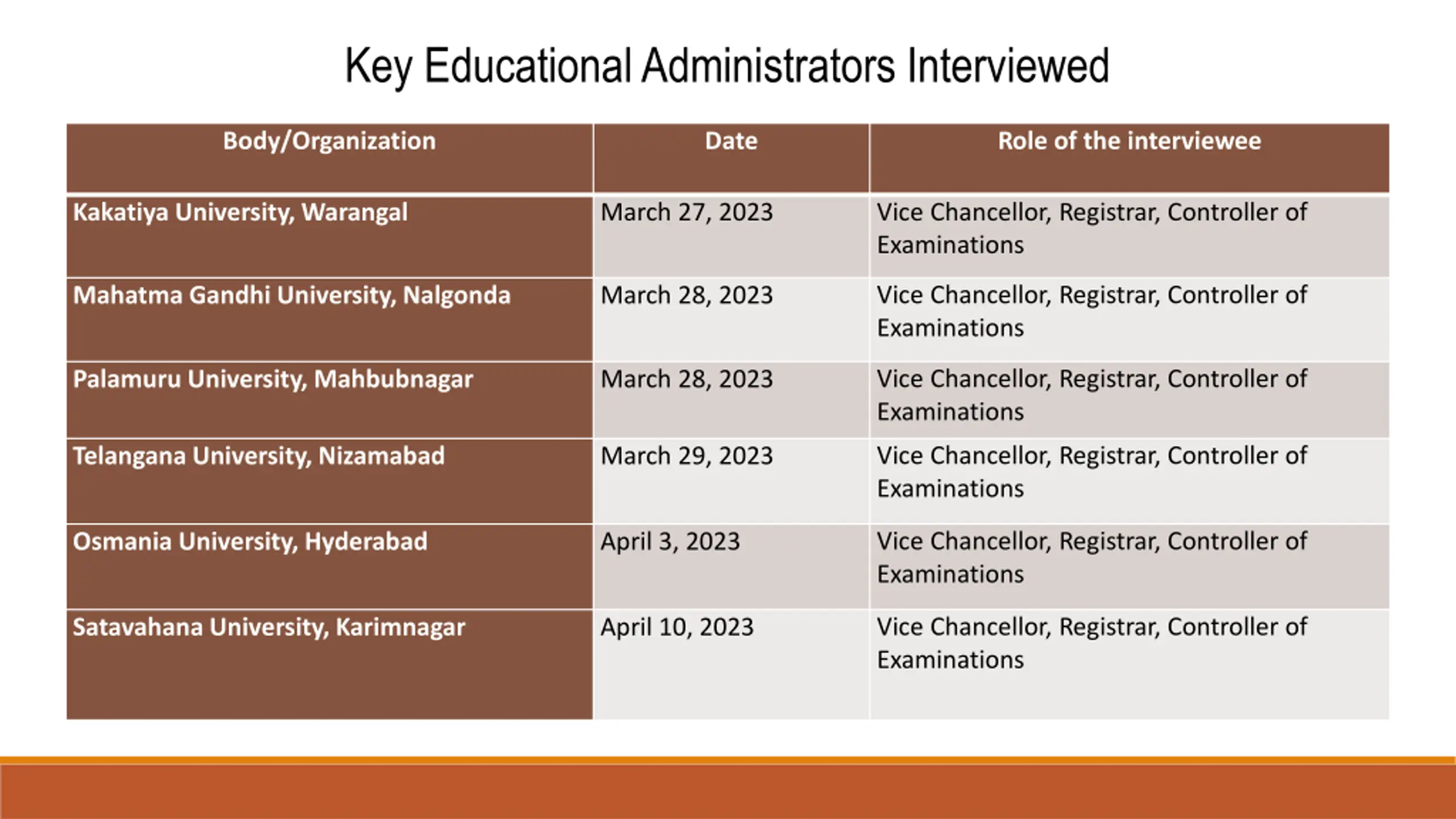 Key Educational Administrators Interviewed

| Body/Organization | Date | Role of the interviewee |
|---|---|---|
| Kakatiya University, Warangal | March 27, 2023 | Vice Chancellor, Registrar, Controller of Examinations |
| Mahatma Gandhi University, Nalgonda | March 28, 2023 | Vice Chancellor, Registrar, Controller of Examinations |
| Palamuru University, Mahbubnagar | March 28, 2023 | Vice Chancellor, Registrar, Controller of Examinations |
| Telangana University, Nizamabad | March 29, 2023 | Vice Chancellor, Registrar, Controller of Examinations |
| Osmania University, Hyderabad | April 3, 2023 | Vice Chancellor, Registrar, Controller of Examinations |
| Satavahana University, Karimnagar | April 10, 2023 | Vice Chancellor, Registrar, Controller of Examinations |